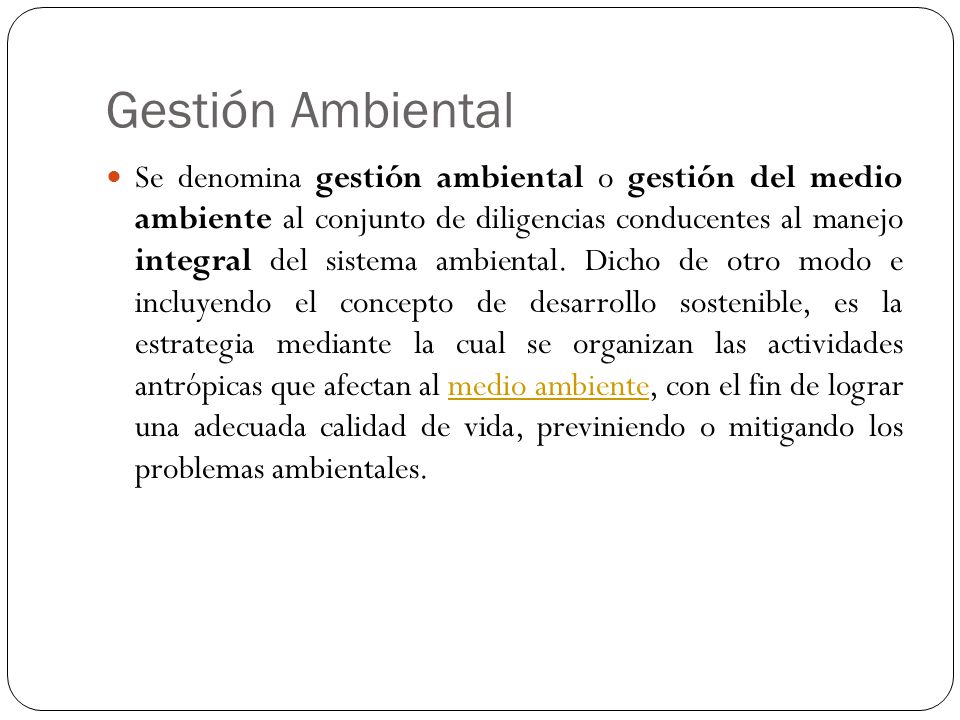 Gestión Ambiental

Se denomina gestión ambiental o gestión del medio ambiente al conjunto de diligencias conducentes al manejo integral del sistema ambiental. Dicho de otro modo e incluyendo el concepto de desarrollo sostenible, es la estrategia mediante la cual se organizan las actividades antrópicas que afectan al medio ambiente, con el fin de lograr una adecuada calidad de vida, previniendo o mitigando los problemas ambientales.